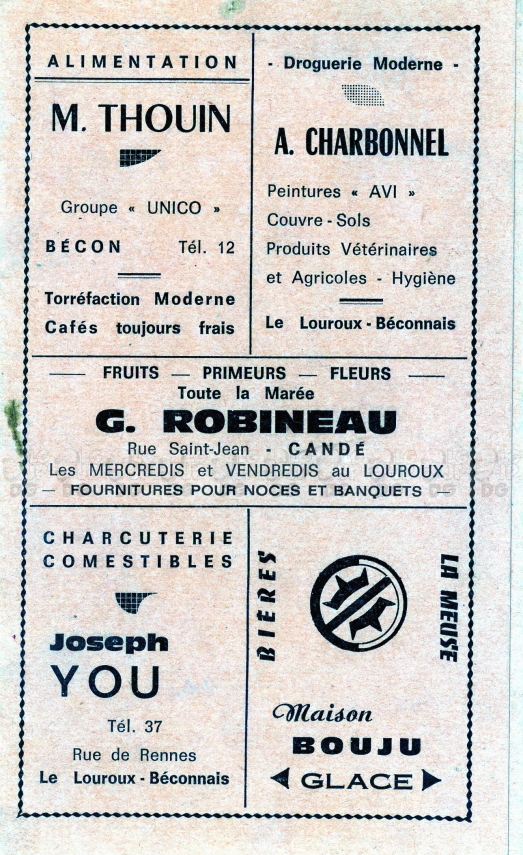 ALIMENTATION

M. THOUIN

Groupe « UNICO »

BÉCON Tél. 12

Torréfaction Moderne
Cafés toujours frais

- Droguerie Moderne -

A. CHARBONNEL

Peintures « AVI »
Couvre - Sols
Produits Vétérinaires
et Agricoles - Hygiène

Le Louroux - Béconnais

— FRUITS — PRIMEURS — FLEURS —
Toute la Marée
G. ROBINEAU
Rue Saint-Jean - CANDÉ
Les MERCREDIS et VENDREDIS au LOUROUX
— FOURNITURES POUR NOCES ET BANQUETS —

CHARCUTERIE
COMESTIBLES

Joseph
YOU

Tél. 37

Rue de Rennes
Le Louroux - Béconnais

BIERES

LA MEUSE

Maison
BOUJU
GLACE